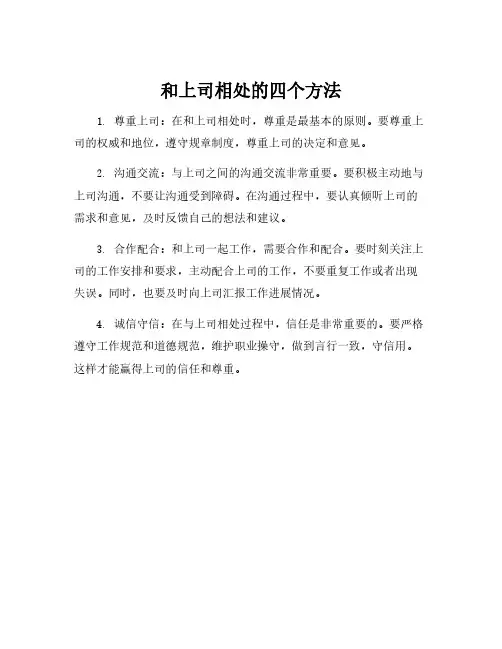 和上司相处的四个方法

1. 尊重上司：在和上司相处时，尊重是最基本的原则。要尊重上司的权威和地位，遵守规章制度，尊重上司的决定和意见。

2. 沟通交流：与上司之间的沟通交流非常重要。要积极主动地与上司沟通，不要让沟通受到障碍。在沟通过程中，要认真倾听上司的需求和意见，及时反馈自己的想法和建议。

3. 合作配合：和上司一起工作，需要合作和配合。要时刻关注上司的工作安排和要求，主动配合上司的工作，不要重复工作或者出现失误。同时，也要及时向上司汇报工作进展情况。

4. 诚信守信：在与上司相处过程中，信任是非常重要的。要严格遵守工作规范和道德规范，维护职业操守，做到言行一致，守信用。这样才能赢得上司的信任和尊重。